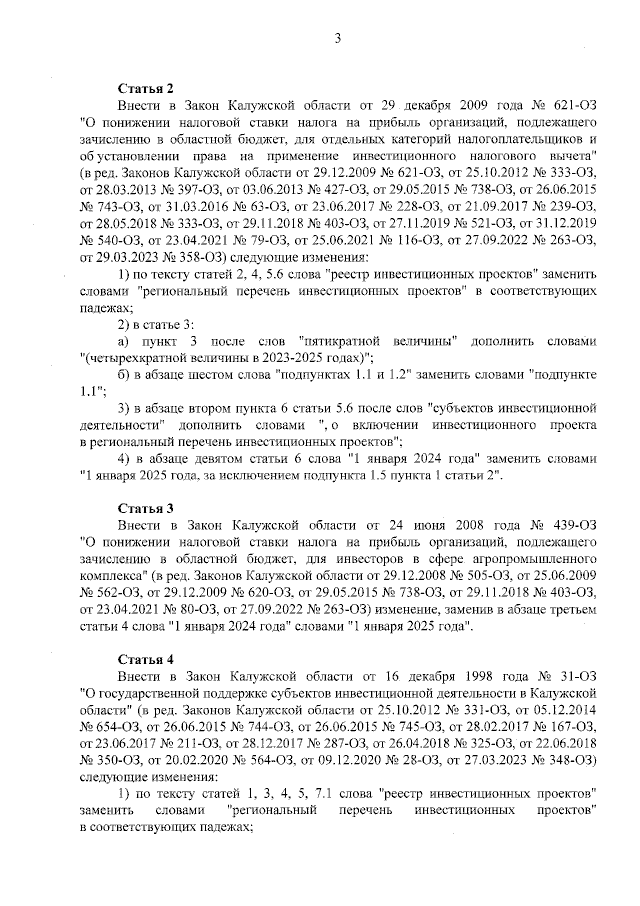 3

Статья 2

Внести в Закон Калужской области от 29 декабря 2009 года № 621-ОЗ "О понижении налоговой ставки налога на прибыль организаций, подлежащего зачислению в областной бюджет, для отдельных категорий налогоплательщиков и об установлении права на применение инвестиционного налогового вычета" (в ред. Законов Калужской области от 29.12.2009 № 621-ОЗ, от 25.10.2012 № 333-ОЗ, от 28.03.2013 № 397-ОЗ, от 03.06.2013 № 427-ОЗ, от 29.05.2015 № 738-ОЗ, от 26.06.2015 № 743-ОЗ, от 31.03.2016 № 63-ОЗ, от 23.06.2017 № 228-ОЗ, от 21.09.2017 № 239-ОЗ, от 28.05.2018 № 333-ОЗ, от 29.11.2018 № 403-ОЗ, от 27.11.2019 № 521-ОЗ, от 31.12.2019 № 540-ОЗ, от 23.04.2021 № 79-ОЗ, от 25.06.2021 № 116-ОЗ, от 27.09.2022 № 263-ОЗ, от 29.03.2023 № 358-ОЗ) следующие изменения:

1) по тексту статей 2, 4, 5.6 слова "реестр инвестиционных проектов" заменить словами "региональный перечень инвестиционных проектов" в соответствующих падежах;

2) в статье 3:

а) пункт 3 после слов "пятикратной величины" дополнить словами "(четырехкратной величины в 2023-2025 годах)";

б) в абзаце шестом слова "подпунктах 1.1 и 1.2" заменить словами "подпункте 1.1";

3) в абзаце втором пункта 6 статьи 5.6 после слов "субъектов инвестиционной деятельности" дополнить словами ", о включении инвестиционного проекта в региональный перечень инвестиционных проектов";

4) в абзаце девятом статьи 6 слова "1 января 2024 года" заменить словами "1 января 2025 года, за исключением подпункта 1.5 пункта 1 статьи 2".

Статья 3

Внести в Закон Калужской области от 24 июня 2008 года № 439-ОЗ "О понижении налоговой ставки налога на прибыль организаций, подлежащего зачислению в областной бюджет, для инвесторов в сфере агропромышленного комплекса" (в ред. Законов Калужской области от 29.12.2008 № 505-ОЗ, от 25.06.2009 № 562-ОЗ, от 29.12.2009 № 620-ОЗ, от 29.05.2015 № 738-ОЗ, от 29.11.2018 № 403-ОЗ, от 23.04.2021 № 80-ОЗ, от 27.09.2022 № 263-ОЗ) изменение, заменив в абзаце третьем статьи 4 слова "1 января 2024 года" словами "1 января 2025 года".

Статья 4

Внести в Закон Калужской области от 16 декабря 1998 года № 31-ОЗ "О государственной поддержке субъектов инвестиционной деятельности в Калужской области" (в ред. Законов Калужской области от 25.10.2012 № 331-ОЗ, от 05.12.2014 № 654-ОЗ, от 26.06.2015 № 744-ОЗ, от 26.06.2015 № 745-ОЗ, от 28.02.2017 № 167-ОЗ, от 23.06.2017 № 211-ОЗ, от 28.12.2017 № 287-ОЗ, от 26.04.2018 № 325-ОЗ, от 22.06.2018 № 350-ОЗ, от 20.02.2020 № 564-ОЗ, от 09.12.2020 № 28-ОЗ, от 27.03.2023 № 348-ОЗ) следующие изменения:

1) по тексту статей 1, 3, 4, 5, 7.1 слова "реестр инвестиционных проектов" заменить словами "региональный перечень инвестиционных проектов" в соответствующих падежах;